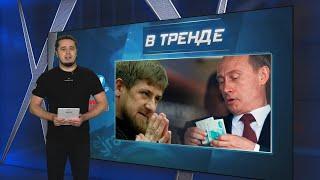 В ТРЕНДЕ